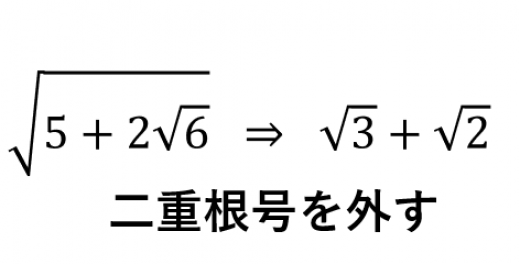 $\sqrt{5+2\sqrt{6}} \Rightarrow \sqrt{3}+\sqrt{2}$

二重根号を外す